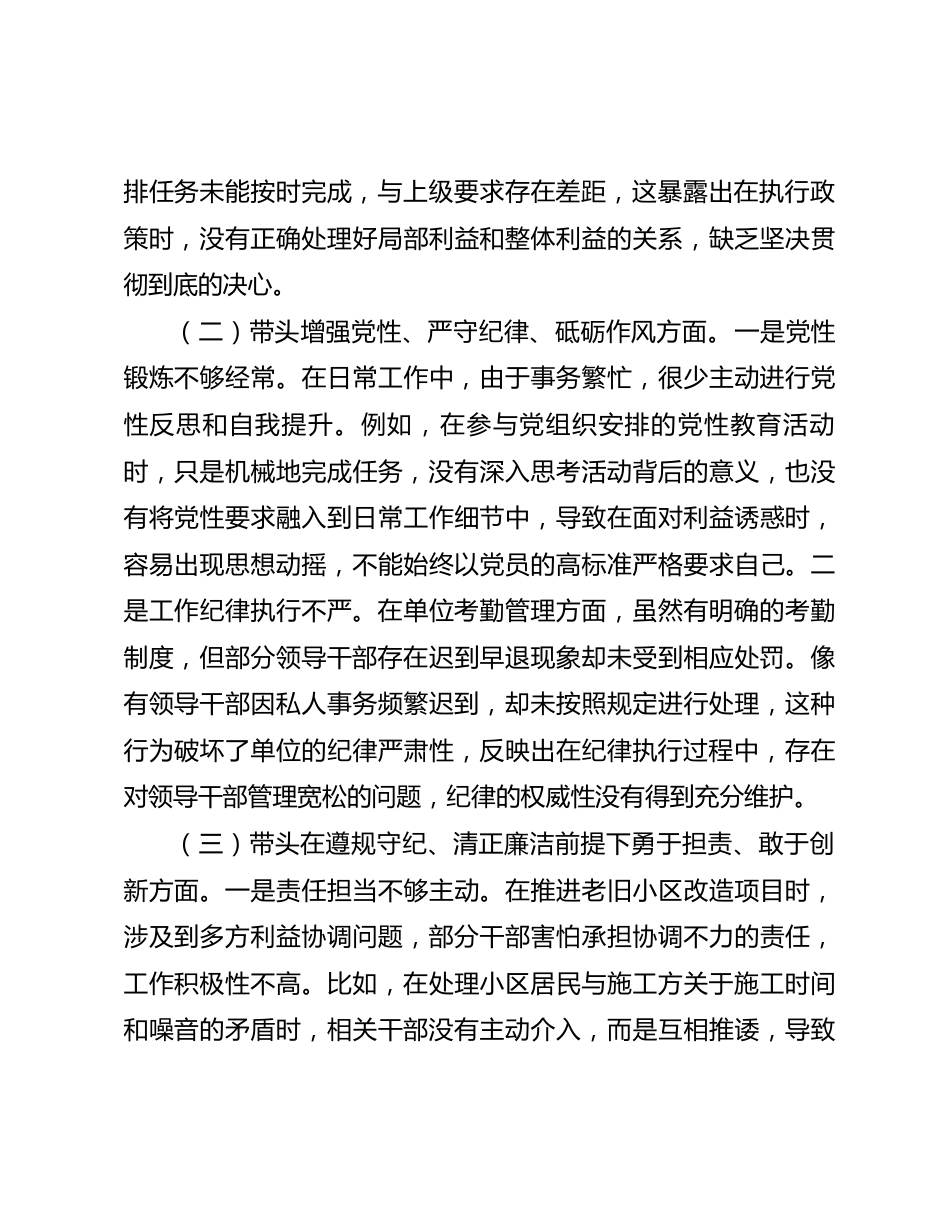 排任务未能按时完成，与上级要求存在差距，这暴露出在执行政策时，没有正确处理好局部利益和整体利益的关系，缺乏坚决贯彻到底的决心。

（二）带头增强党性、严守纪律、砥砺作风方面。一是党性锻炼不够经常。在日常工作中，由于事务繁忙，很少主动进行党性反思和自我提升。例如，在参与党组织安排的党性教育活动时，只是机械地完成任务，没有深入思考活动背后的意义，也没有将党性要求融入到日常工作细节中，导致在面对利益诱惑时，容易出现思想动摇，不能始终以党员的高标准严格要求自己。二是工作纪律执行不严。在单位考勤管理方面，虽然有明确的考勤制度，但部分领导干部存在迟到早退现象却未受到相应处罚。像有领导干部因私人事务频繁迟到，却未按照规定进行处理，这种行为破坏了单位的纪律严肃性，反映出在纪律执行过程中，存在对领导干部管理宽松的问题，纪律的权威性没有得到充分维护。

（三）带头在遵规守纪、清正廉洁前提下勇于担责、敢于创新方面。一是责任担当不够主动。在推进老旧小区改造项目时，涉及到多方利益协调问题，部分干部害怕承担协调不力的责任，工作积极性不高。比如，在处理小区居民与施工方关于施工时间和噪音的矛盾时，相关干部没有主动介入，而是互相推诿，导致